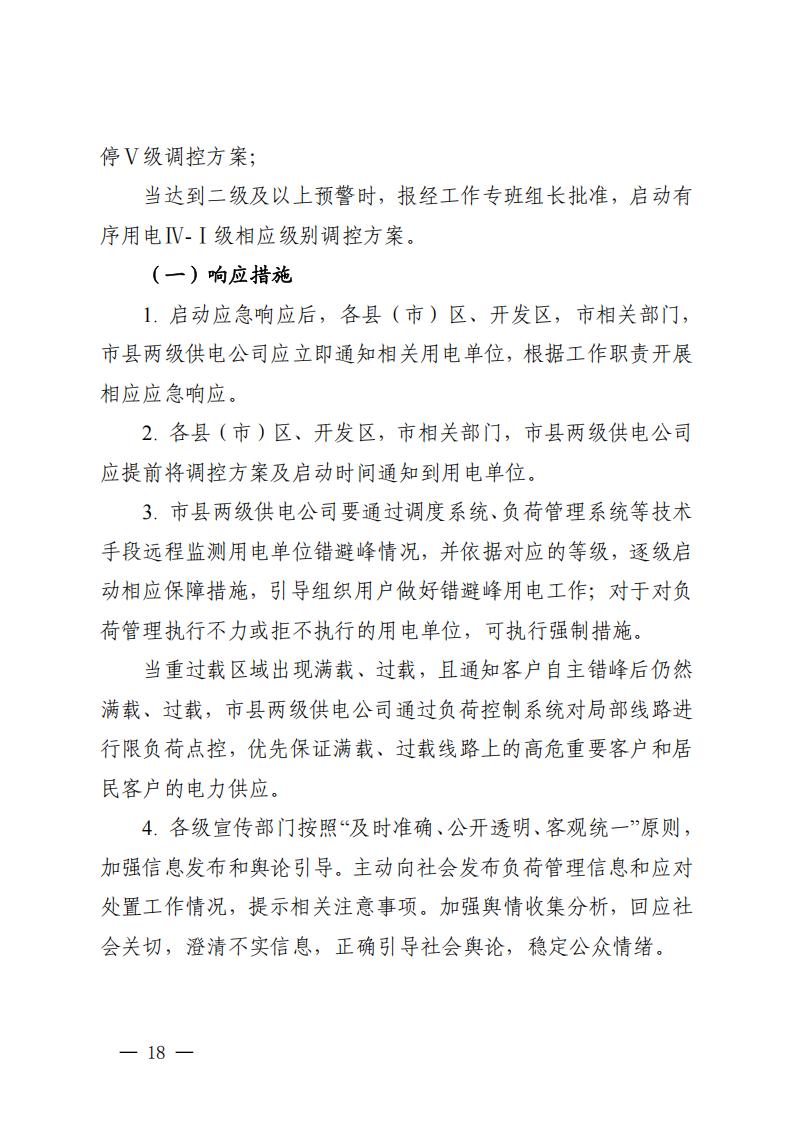 停Ⅴ级调控方案；

当达到二级及以上预警时，报经工作专班组长批准，启动有序用电Ⅳ-Ⅰ级相应级别调控方案。

（一）响应措施

1. 启动应急响应后，各县（市）区、开发区，市相关部门，市县两级供电公司应立即通知相关用电单位，根据工作职责开展相应应急响应。

2. 各县（市）区、开发区，市相关部门，市县两级供电公司应提前将调控方案及启动时间通知到用电单位。

3. 市县两级供电公司要通过调度系统、负荷管理系统等技术手段远程监测用电单位错避峰情况，并依据对应的等级，逐级启动相应保障措施，引导组织用户做好错避峰用电工作；对于对负荷管理执行不力或拒不执行的用电单位，可执行强制措施。

当重过载区域出现满载、过载，且通知客户自主错峰后仍然满载、过载，市县两级供电公司通过负荷控制系统对局部线路进行限负荷点控，优先保证满载、过载线路上的高危重要客户和居民客户的电力供应。

4. 各级宣传部门按照“及时准确、公开透明、客观统一”原则，加强信息发布和舆论引导。主动向社会发布负荷管理信息和应对处置工作情况，提示相关注意事项。加强舆情收集分析，回应社会关切，澄清不实信息，正确引导社会舆论，稳定公众情绪。

— 18 —